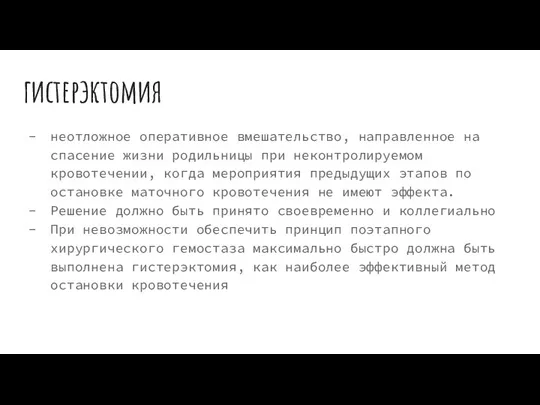 ГИСТЕРЭКТОМИЯ

- неотложное оперативное вмешательство, направленное на спасение жизни родильницы при неконтролируемом кровотечении, когда мероприятия предыдущих этапов по остановке маточного кровотечения не имеют эффекта.
- Решение должно быть принято своевременно и коллегиально
- При невозможности обеспечить принцип поэтапного хирургического гемостаза максимально быстро должна быть выполнена гистерэктомия, как наиболее эффективный метод остановки кровотечения